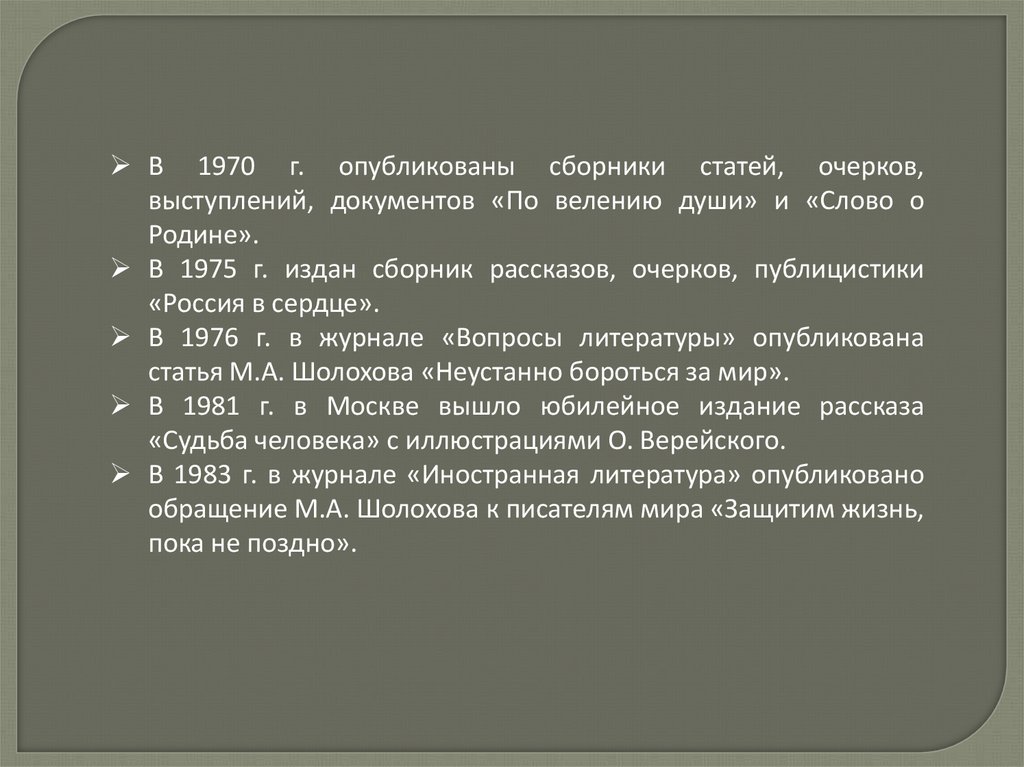 ➢ В 1970 г. опубликованы сборники статей, очерков, выступлений, документов «По велению души» и «Слово о Родине».
➢ В 1975 г. издан сборник рассказов, очерков, публицистики «Россия в сердце».
➢ В 1976 г. в журнале «Вопросы литературы» опубликована статья М.А. Шолохова «Неустанно бороться за мир».
➢ В 1981 г. в Москве вышло юбилейное издание рассказа «Судьба человека» с иллюстрациями О. Верейского.
➢ В 1983 г. в журнале «Иностранная литература» опубликовано обращение М.А. Шолохова к писателям мира «Защитим жизнь, пока не поздно».